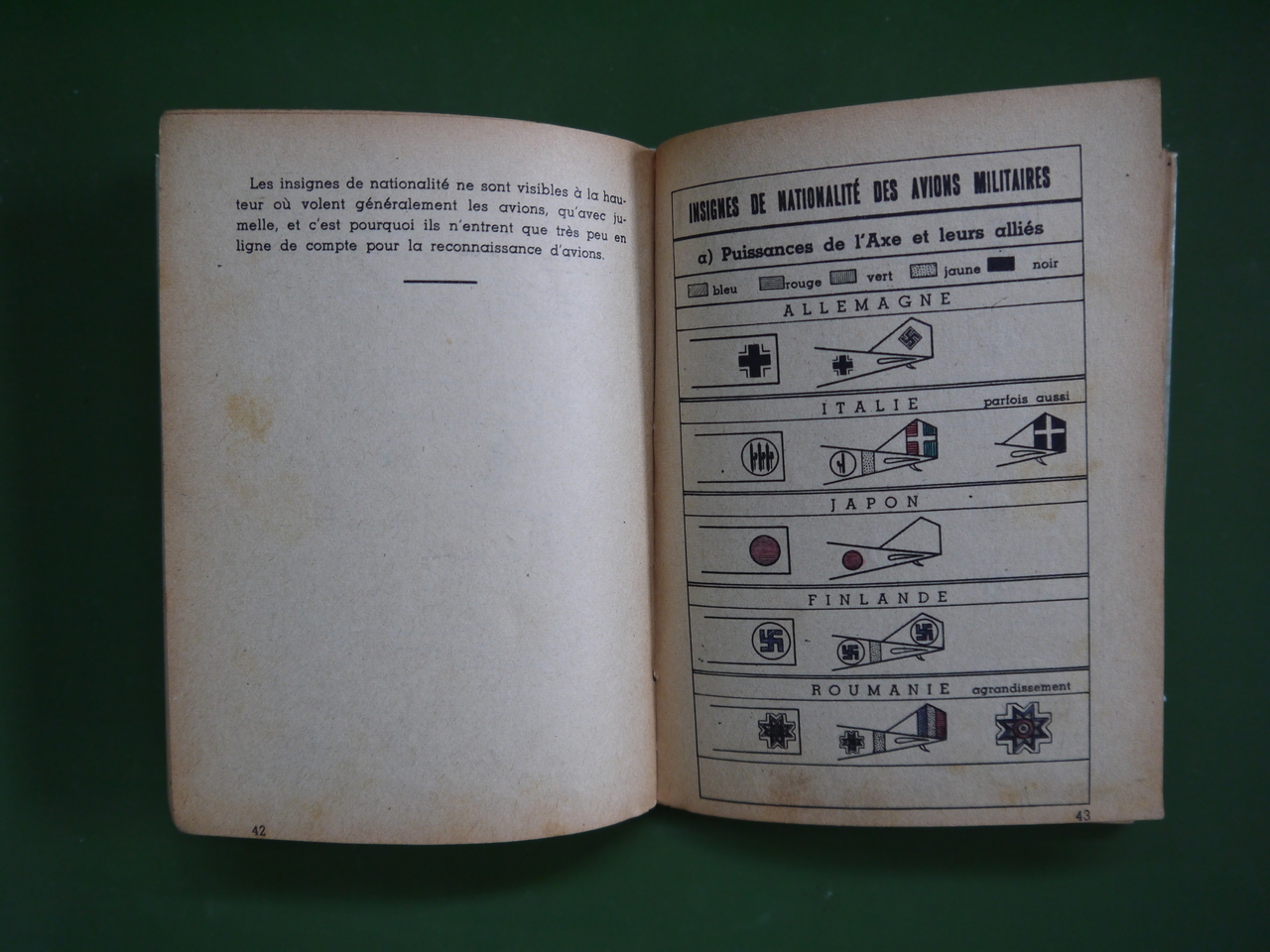 Les insignes de nationalité ne sont visibles à la hauteur où volent généralement les avions, qu'avec jumelle, et c'est pourquoi ils n'entrent que très peu en ligne de compte pour la reconnaissance d'avions.

42

INSIGNES DE NATIONALITÉ DES AVIONS MILITAIRES

a) Puissances de l'Axe et leurs alliés

bleu rouge vert jaune noir

ALLEMAGNE

ITALIE parfois aussi

JAPON

FINLANDE

ROUMANIE agrandissement

43